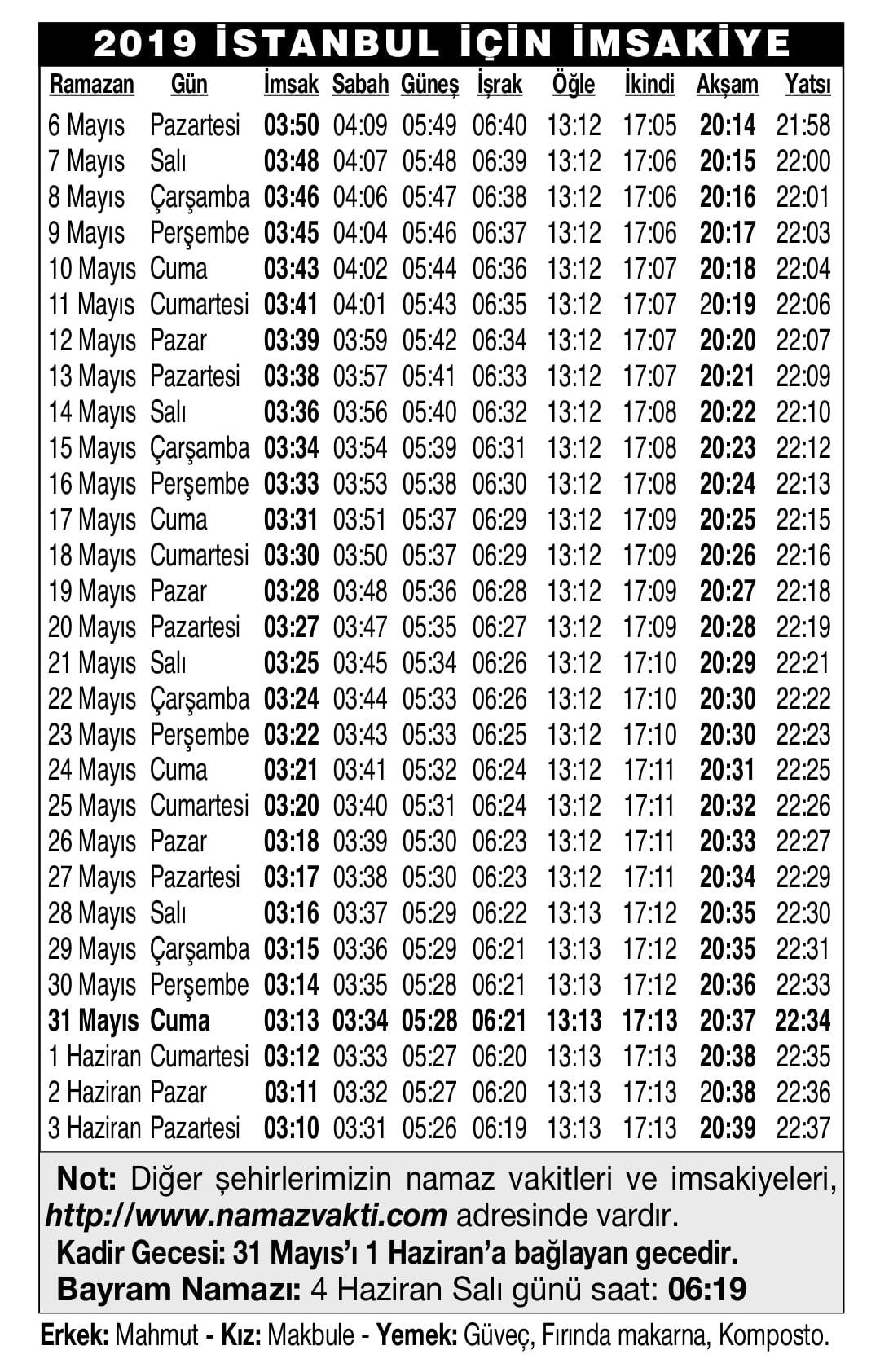 2019 İSTANBUL İÇİN İMSAKİYE

| Ramazan | Gün | İmsak | Sabah | Güneş | İşrak | Öğle | İkindi | Akşam | Yatsı |
|---|---|---|---|---|---|---|---|---|---|
| 6 Mayıs | Pazartesi | 03:50 | 04:09 | 05:49 | 06:40 | 13:12 | 17:05 | 20:14 | 21:58 |
| 7 Mayıs | Salı | 03:48 | 04:07 | 05:48 | 06:39 | 13:12 | 17:06 | 20:15 | 22:00 |
| 8 Mayıs | Çarşamba | 03:46 | 04:06 | 05:47 | 06:38 | 13:12 | 17:06 | 20:16 | 22:01 |
| 9 Mayıs | Perşembe | 03:45 | 04:04 | 05:46 | 06:37 | 13:12 | 17:06 | 20:17 | 22:03 |
| 10 Mayıs | Cuma | 03:43 | 04:02 | 05:44 | 06:36 | 13:12 | 17:07 | 20:18 | 22:04 |
| 11 Mayıs | Cumartesi | 03:41 | 04:01 | 05:43 | 06:35 | 13:12 | 17:07 | 20:19 | 22:06 |
| 12 Mayıs | Pazar | 03:39 | 03:59 | 05:42 | 06:34 | 13:12 | 17:07 | 20:20 | 22:07 |
| 13 Mayıs | Pazartesi | 03:38 | 03:57 | 05:41 | 06:33 | 13:12 | 17:07 | 20:21 | 22:09 |
| 14 Mayıs | Salı | 03:36 | 03:56 | 05:40 | 06:32 | 13:12 | 17:08 | 20:22 | 22:10 |
| 15 Mayıs | Çarşamba | 03:34 | 03:54 | 05:39 | 06:31 | 13:12 | 17:08 | 20:23 | 22:12 |
| 16 Mayıs | Perşembe | 03:33 | 03:53 | 05:38 | 06:30 | 13:12 | 17:08 | 20:24 | 22:13 |
| 17 Mayıs | Cuma | 03:31 | 03:51 | 05:37 | 06:29 | 13:12 | 17:09 | 20:25 | 22:15 |
| 18 Mayıs | Cumartesi | 03:30 | 03:50 | 05:37 | 06:29 | 13:12 | 17:09 | 20:26 | 22:16 |
| 19 Mayıs | Pazar | 03:28 | 03:48 | 05:36 | 06:28 | 13:12 | 17:09 | 20:27 | 22:18 |
| 20 Mayıs | Pazartesi | 03:27 | 03:47 | 05:35 | 06:27 | 13:12 | 17:09 | 20:28 | 22:19 |
| 21 Mayıs | Salı | 03:25 | 03:45 | 05:34 | 06:26 | 13:12 | 17:10 | 20:29 | 22:21 |
| 22 Mayıs | Çarşamba | 03:24 | 03:44 | 05:33 | 06:26 | 13:12 | 17:10 | 20:30 | 22:22 |
| 23 Mayıs | Perşembe | 03:22 | 03:43 | 05:33 | 06:25 | 13:12 | 17:10 | 20:30 | 22:23 |
| 24 Mayıs | Cuma | 03:21 | 03:41 | 05:32 | 06:24 | 13:12 | 17:11 | 20:31 | 22:25 |
| 25 Mayıs | Cumartesi | 03:20 | 03:40 | 05:31 | 06:24 | 13:12 | 17:11 | 20:32 | 22:26 |
| 26 Mayıs | Pazar | 03:18 | 03:39 | 05:30 | 06:23 | 13:12 | 17:11 | 20:33 | 22:27 |
| 27 Mayıs | Pazartesi | 03:17 | 03:38 | 05:30 | 06:23 | 13:12 | 17:11 | 20:34 | 22:29 |
| 28 Mayıs | Salı | 03:16 | 03:37 | 05:29 | 06:22 | 13:13 | 17:12 | 20:35 | 22:30 |
| 29 Mayıs | Çarşamba | 03:15 | 03:36 | 05:29 | 06:21 | 13:13 | 17:12 | 20:35 | 22:31 |
| 30 Mayıs | Perşembe | 03:14 | 03:35 | 05:28 | 06:21 | 13:13 | 17:12 | 20:36 | 22:33 |
| 31 Mayıs | Cuma | 03:13 | 03:34 | 05:28 | 06:21 | 13:13 | 17:13 | 20:37 | 22:34 |
| 1 Haziran | Cumartesi | 03:12 | 03:33 | 05:27 | 06:20 | 13:13 | 17:13 | 20:38 | 22:35 |
| 2 Haziran | Pazar | 03:11 | 03:32 | 05:27 | 06:20 | 13:13 | 17:13 | 20:38 | 22:36 |
| 3 Haziran | Pazartesi | 03:10 | 03:31 | 05:26 | 06:19 | 13:13 | 17:13 | 20:39 | 22:37 |

Not: Diğer şehirlerimizin namaz vakitleri ve imsakiyeleri, http://www.namazvakti.com adresinde vardır.
Kadir Gecesi: 31 Mayıs'ı 1 Haziran'a bağlayan gecedir.
Bayram Namazı: 4 Haziran Salı günü saat: 06:19

Erkek: Mahmut - Kız: Makbule - Yemek: Güveç, Fırında makarna, Komposto.